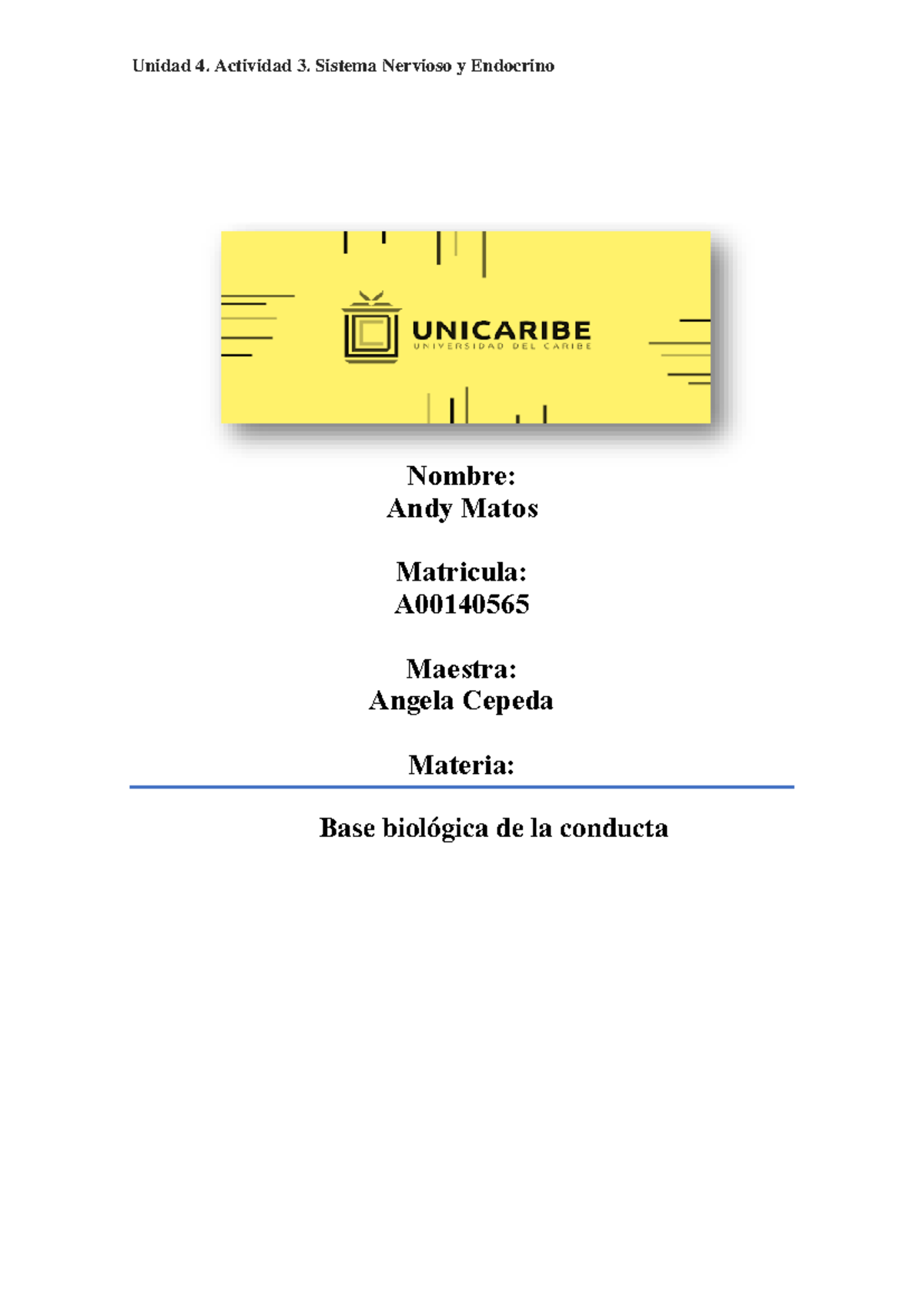 Unidad 4. Actividad 3. Sistema Nervioso y Endocrino

UNICARIBE
UNIVERSIDAD DEL CARIBE

Nombre:
Andy Matos

Matricula:
A00140565

Maestra:
Angela Cepeda

Materia:

Base biológica de la conducta